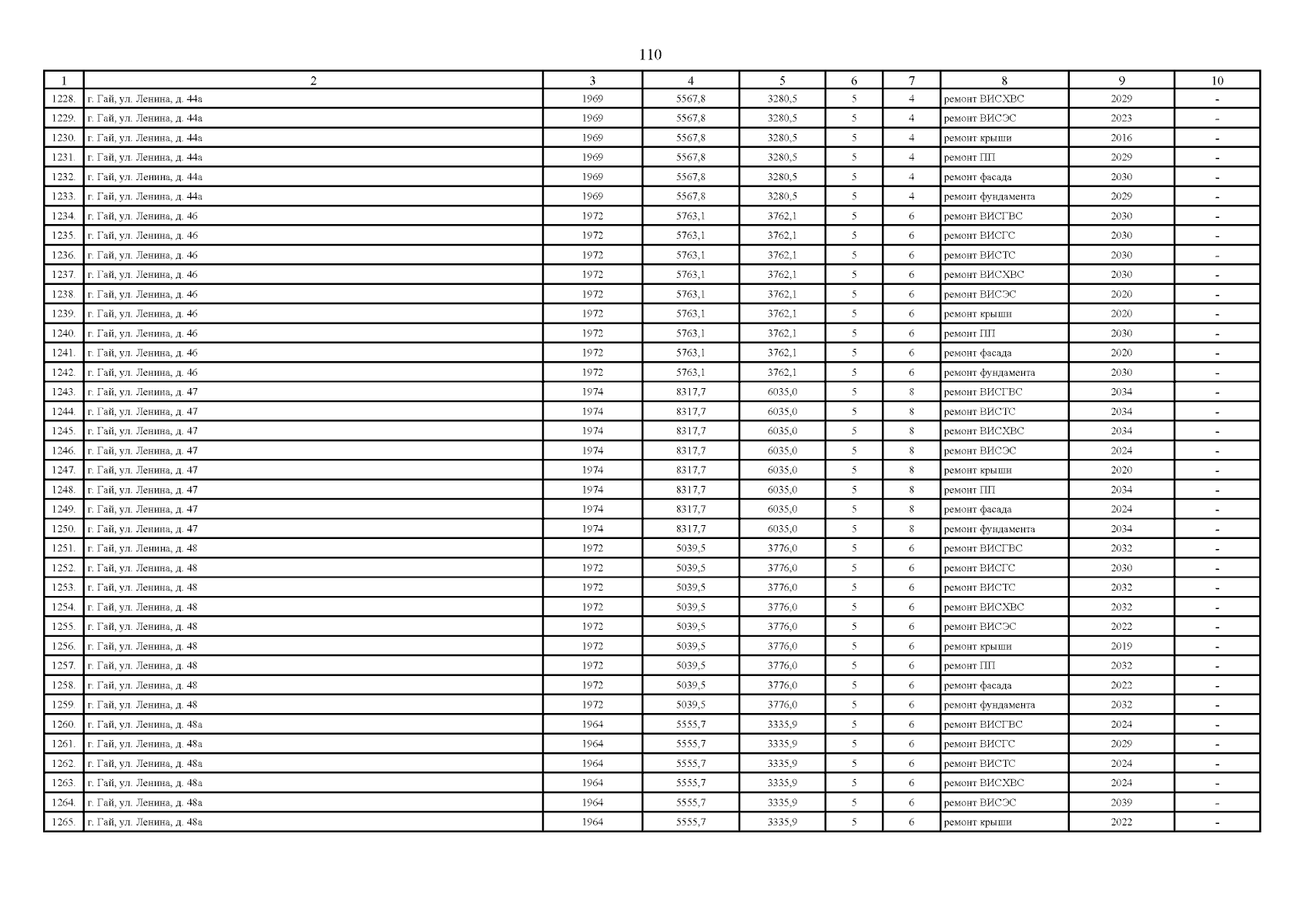 110

| 1 | 2 | 3 | 4 | 5 | 6 | 7 | 8 | 9 | 10 |
|---|---|---|---|---|---|---|---|---|---|
| 1228. | г. Гай, ул. Ленина, д. 44а | 1969 | 5567,8 | 3280,5 | 5 | 4 | ремонт ВИСХВС | 2029 | - |
| 1229. | г. Гай, ул. Ленина, д. 44а | 1969 | 5567,8 | 3280,5 | 5 | 4 | ремонт ВИСЭС | 2023 | - |
| 1230. | г. Гай, ул. Ленина, д. 44а | 1969 | 5567,8 | 3280,5 | 5 | 4 | ремонт крыши | 2016 | - |
| 1231. | г. Гай, ул. Ленина, д. 44а | 1969 | 5567,8 | 3280,5 | 5 | 4 | ремонт ПП | 2029 | - |
| 1232. | г. Гай, ул. Ленина, д. 44а | 1969 | 5567,8 | 3280,5 | 5 | 4 | ремонт фасада | 2030 | - |
| 1233. | г. Гай, ул. Ленина, д. 44а | 1969 | 5567,8 | 3280,5 | 5 | 4 | ремонт фундамента | 2029 | - |
| 1234. | г. Гай, ул. Ленина, д. 46 | 1972 | 5763,1 | 3762,1 | 5 | 6 | ремонт ВИСГВС | 2030 | - |
| 1235. | г. Гай, ул. Ленина, д. 46 | 1972 | 5763,1 | 3762,1 | 5 | 6 | ремонт ВИСГС | 2030 | - |
| 1236. | г. Гай, ул. Ленина, д. 46 | 1972 | 5763,1 | 3762,1 | 5 | 6 | ремонт ВИСТС | 2030 | - |
| 1237. | г. Гай, ул. Ленина, д. 46 | 1972 | 5763,1 | 3762,1 | 5 | 6 | ремонт ВИСХВС | 2030 | - |
| 1238. | г. Гай, ул. Ленина, д. 46 | 1972 | 5763,1 | 3762,1 | 5 | 6 | ремонт ВИСЭС | 2020 | - |
| 1239. | г. Гай, ул. Ленина, д. 46 | 1972 | 5763,1 | 3762,1 | 5 | 6 | ремонт крыши | 2020 | - |
| 1240. | г. Гай, ул. Ленина, д. 46 | 1972 | 5763,1 | 3762,1 | 5 | 6 | ремонт ПП | 2030 | - |
| 1241. | г. Гай, ул. Ленина, д. 46 | 1972 | 5763,1 | 3762,1 | 5 | 6 | ремонт фасада | 2020 | - |
| 1242. | г. Гай, ул. Ленина, д. 46 | 1972 | 5763,1 | 3762,1 | 5 | 6 | ремонт фундамента | 2030 | - |
| 1243. | г. Гай, ул. Ленина, д. 47 | 1974 | 8317,7 | 6035,0 | 5 | 8 | ремонт ВИСГВС | 2034 | - |
| 1244. | г. Гай, ул. Ленина, д. 47 | 1974 | 8317,7 | 6035,0 | 5 | 8 | ремонт ВИСТС | 2034 | - |
| 1245. | г. Гай, ул. Ленина, д. 47 | 1974 | 8317,7 | 6035,0 | 5 | 8 | ремонт ВИСХВС | 2034 | - |
| 1246. | г. Гай, ул. Ленина, д. 47 | 1974 | 8317,7 | 6035,0 | 5 | 8 | ремонт ВИСЭС | 2024 | - |
| 1247. | г. Гай, ул. Ленина, д. 47 | 1974 | 8317,7 | 6035,0 | 5 | 8 | ремонт крыши | 2020 | - |
| 1248. | г. Гай, ул. Ленина, д. 47 | 1974 | 8317,7 | 6035,0 | 5 | 8 | ремонт ПП | 2034 | - |
| 1249. | г. Гай, ул. Ленина, д. 47 | 1974 | 8317,7 | 6035,0 | 5 | 8 | ремонт фасада | 2024 | - |
| 1250. | г. Гай, ул. Ленина, д. 47 | 1974 | 8317,7 | 6035,0 | 5 | 8 | ремонт фундамента | 2034 | - |
| 1251. | г. Гай, ул. Ленина, д. 48 | 1972 | 5039,5 | 3776,0 | 5 | 6 | ремонт ВИСГВС | 2032 | - |
| 1252. | г. Гай, ул. Ленина, д. 48 | 1972 | 5039,5 | 3776,0 | 5 | 6 | ремонт ВИСГС | 2030 | - |
| 1253. | г. Гай, ул. Ленина, д. 48 | 1972 | 5039,5 | 3776,0 | 5 | 6 | ремонт ВИСТС | 2032 | - |
| 1254. | г. Гай, ул. Ленина, д. 48 | 1972 | 5039,5 | 3776,0 | 5 | 6 | ремонт ВИСХВС | 2032 | - |
| 1255. | г. Гай, ул. Ленина, д. 48 | 1972 | 5039,5 | 3776,0 | 5 | 6 | ремонт ВИСЭС | 2022 | - |
| 1256. | г. Гай, ул. Ленина, д. 48 | 1972 | 5039,5 | 3776,0 | 5 | 6 | ремонт крыши | 2019 | - |
| 1257. | г. Гай, ул. Ленина, д. 48 | 1972 | 5039,5 | 3776,0 | 5 | 6 | ремонт ПП | 2032 | - |
| 1258. | г. Гай, ул. Ленина, д. 48 | 1972 | 5039,5 | 3776,0 | 5 | 6 | ремонт фасада | 2022 | - |
| 1259. | г. Гай, ул. Ленина, д. 48 | 1972 | 5039,5 | 3776,0 | 5 | 6 | ремонт фундамента | 2032 | - |
| 1260. | г. Гай, ул. Ленина, д. 48а | 1964 | 5555,7 | 3335,9 | 5 | 6 | ремонт ВИСГВС | 2024 | - |
| 1261. | г. Гай, ул. Ленина, д. 48а | 1964 | 5555,7 | 3335,9 | 5 | 6 | ремонт ВИСГС | 2029 | - |
| 1262. | г. Гай, ул. Ленина, д. 48а | 1964 | 5555,7 | 3335,9 | 5 | 6 | ремонт ВИСТС | 2024 | - |
| 1263. | г. Гай, ул. Ленина, д. 48а | 1964 | 5555,7 | 3335,9 | 5 | 6 | ремонт ВИСХВС | 2024 | - |
| 1264. | г. Гай, ул. Ленина, д. 48а | 1964 | 5555,7 | 3335,9 | 5 | 6 | ремонт ВИСЭС | 2039 | - |
| 1265. | г. Гай, ул. Ленина, д. 48а | 1964 | 5555,7 | 3335,9 | 5 | 6 | ремонт крыши | 2022 | - |